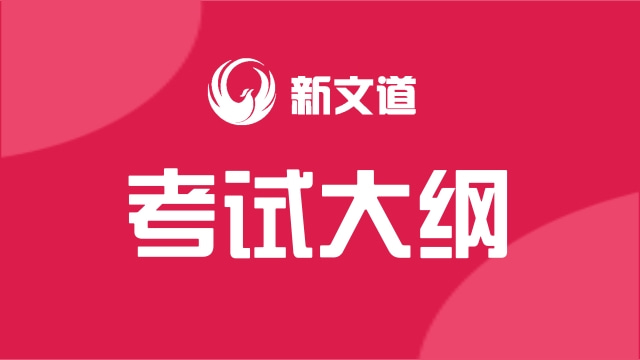 新文道

考试大纲